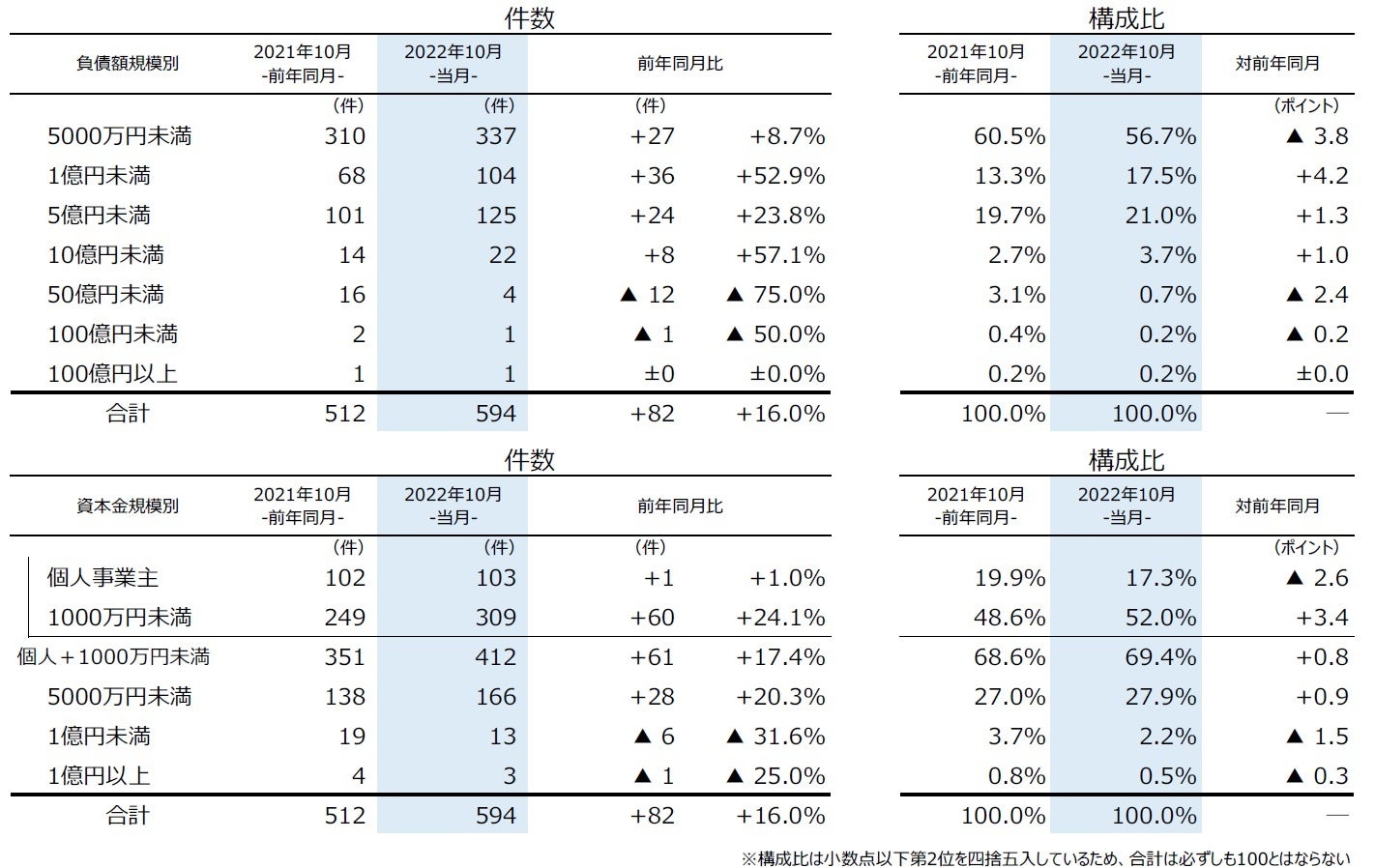 件数

| 負債額規模別 | 2021年10月 -前年同月- | 2022年10月 -当月- | 前年同月比 | |
|---|---|---|---|---|
| | (件) | (件) | (件) | |
| 5000万円未満 | 310 | 337 | +27 | +8.7% |
| 1億円未満 | 68 | 104 | +36 | +52.9% |
| 5億円未満 | 101 | 125 | +24 | +23.8% |
| 10億円未満 | 14 | 22 | +8 | +57.1% |
| 50億円未満 | 16 | 4 | ▲ 12 | ▲ 75.0% |
| 100億円未満 | 2 | 1 | ▲ 1 | ▲ 50.0% |
| 100億円以上 | 1 | 1 | ±0 | ±0.0% |
| 合計 | 512 | 594 | +82 | +16.0% |

構成比

| 2021年10月 -前年同月- | 2022年10月 -当月- | 対前年同月 |
|---|---|---|
| | | (ポイント) |
| 60.5% | 56.7% | ▲ 3.8 |
| 13.3% | 17.5% | +4.2 |
| 19.7% | 21.0% | +1.3 |
| 2.7% | 3.7% | +1.0 |
| 3.1% | 0.7% | ▲ 2.4 |
| 0.4% | 0.2% | ▲ 0.2 |
| 0.2% | 0.2% | ±0.0 |
| 100.0% | 100.0% | — |

件数

| 資本金規模別 | 2021年10月 -前年同月- | 2022年10月 -当月- | 前年同月比 | |
|---|---|---|---|---|
| | (件) | (件) | (件) | |
| 個人事業主 | 102 | 103 | +1 | +1.0% |
| 1000万円未満 | 249 | 309 | +60 | +24.1% |
| 個人+1000万円未満 | 351 | 412 | +61 | +17.4% |
| 5000万円未満 | 138 | 166 | +28 | +20.3% |
| 1億円未満 | 19 | 13 | ▲ 6 | ▲ 31.6% |
| 1億円以上 | 4 | 3 | ▲ 1 | ▲ 25.0% |
| 合計 | 512 | 594 | +82 | +16.0% |

構成比

| 2021年10月 -前年同月- | 2022年10月 -当月- | 対前年同月 |
|---|---|---|
| | | (ポイント) |
| 19.9% | 17.3% | ▲ 2.6 |
| 48.6% | 52.0% | +3.4 |
| 68.6% | 69.4% | +0.8 |
| 27.0% | 27.9% | +0.9 |
| 3.7% | 2.2% | ▲ 1.5 |
| 0.8% | 0.5% | ▲ 0.3 |
| 100.0% | 100.0% | — |

※構成比は小数点以下第2位を四捨五入しているため、合計は必ずしも100とはならない